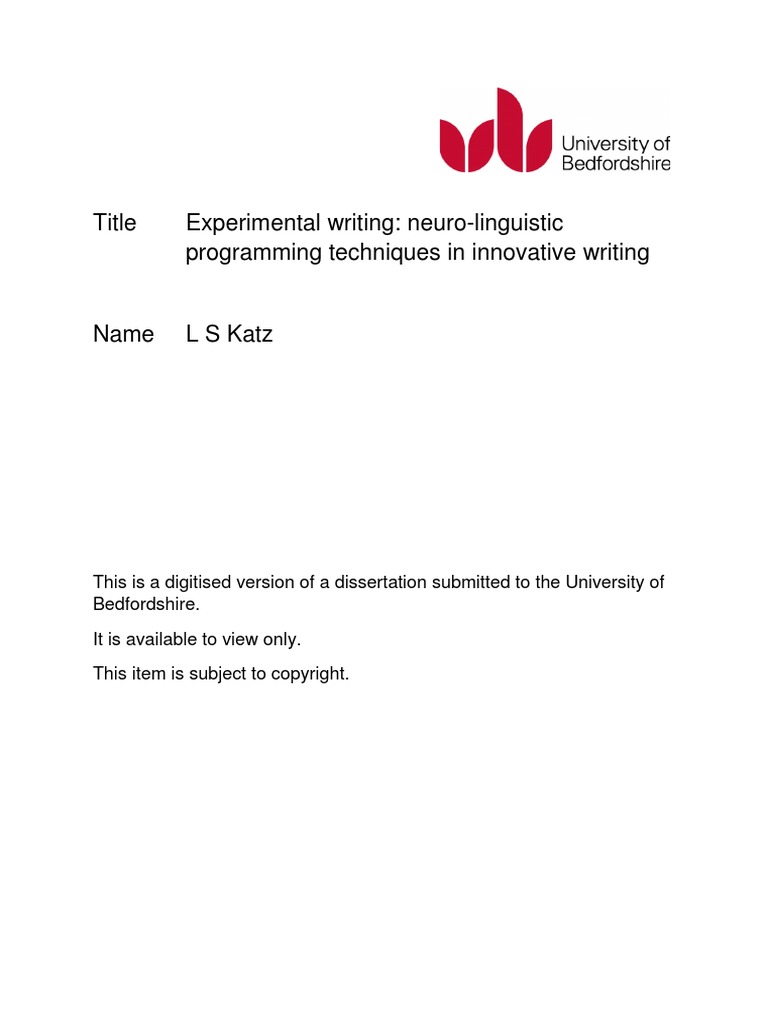 University of
Bedfordshire

Title Experimental writing: neuro-linguistic programming techniques in innovative writing

Name L S Katz

This is a digitised version of a dissertation submitted to the University of Bedfordshire.

It is available to view only.

This item is subject to copyright.